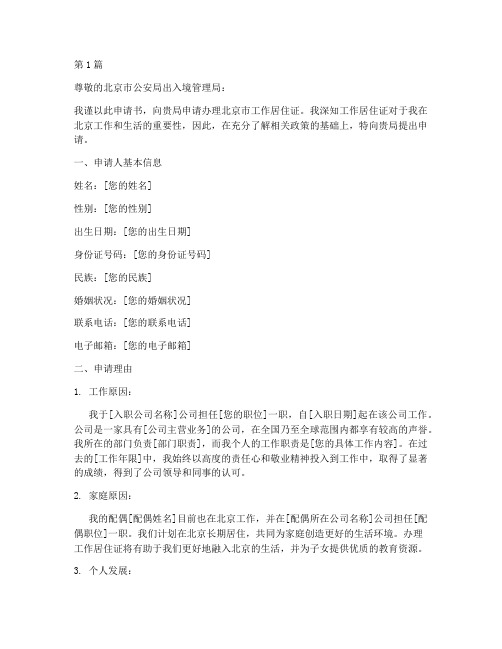 第1篇

尊敬的北京市公安局出入境管理局：

我谨以此申请书，向贵局申请办理北京市工作居住证。我深知工作居住证对于我在北京工作和生活的重要性，因此，在充分了解相关政策的基础上，特向贵局提出申请。

一、申请人基本信息

姓名：[您的姓名]

性别：[您的性别]

出生日期：[您的出生日期]

身份证号码：[您的身份证号码]

民族：[您的民族]

婚姻状况：[您的婚姻状况]

联系电话：[您的联系电话]

电子邮箱：[您的电子邮箱]

二、申请理由

1. 工作原因：

我于[入职公司名称]公司担任[您的职位]一职，自[入职日期]起在该公司工作。公司是一家具有[公司主营业务]的公司，在全国乃至全球范围内都享有较高的声誉。我所在的部门负责[部门职责]，而我个人的工作职责是[您的具体工作内容]。在过去的[工作年限]中，我始终以高度的责任心和敬业精神投入到工作中，取得了显著的成绩，得到了公司领导和同事的认可。

2. 家庭原因：

我的配偶[配偶姓名]目前也在北京工作，并在[配偶所在公司名称]公司担任[配偶职位]一职。我们计划在北京长期居住，共同为家庭创造更好的生活环境。办理工作居住证将有助于我们更好地融入北京的生活，并为子女提供优质的教育资源。

3. 个人发展：